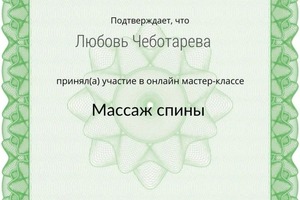 Подтверждает, что

Любовь Чеботарева

принял(а) участие в онлайн мастер-классе

Массаж спины